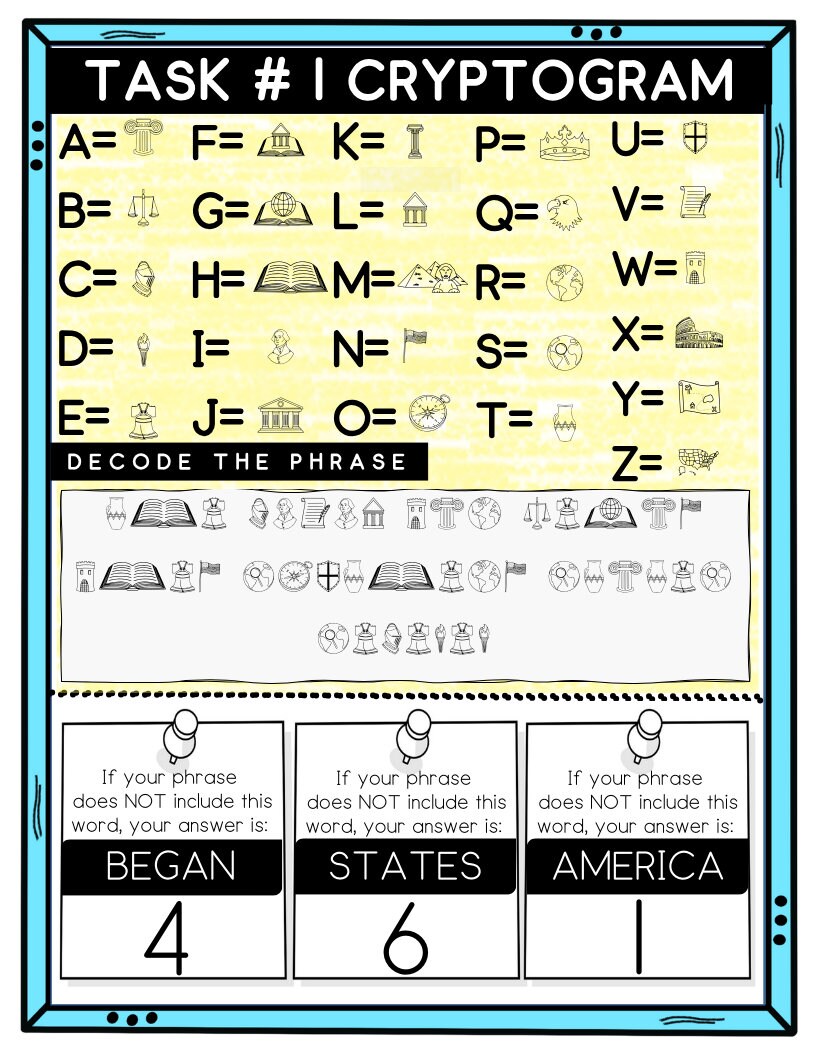 TASK # 1 CRYPTOGRAM

A=
B=
C=
D=
E=

F=
G=
H=
I=
J=

K=
L=
M=
N=
O=

P=
Q=
R=
S=
T=

U=
V=
W=
X=
Y=
Z=

DECODE THE PHRASE

If your phrase does NOT include this word, your answer is:
BEGAN
4

If your phrase does NOT include this word, your answer is:
STATES
6

If your phrase does NOT include this word, your answer is:
AMERICA
1